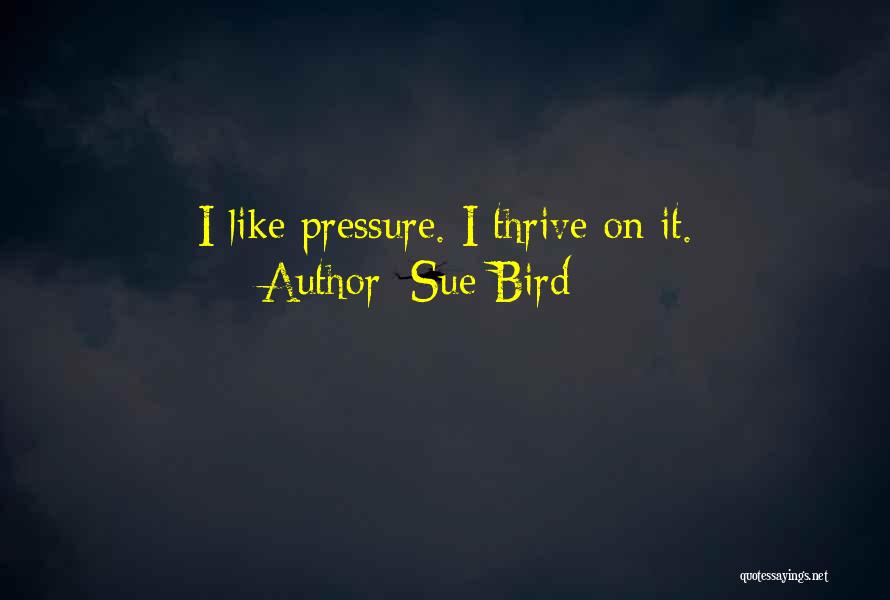 I like pressure. I thrive on it.
Author: Sue Bird

quotessayings.net